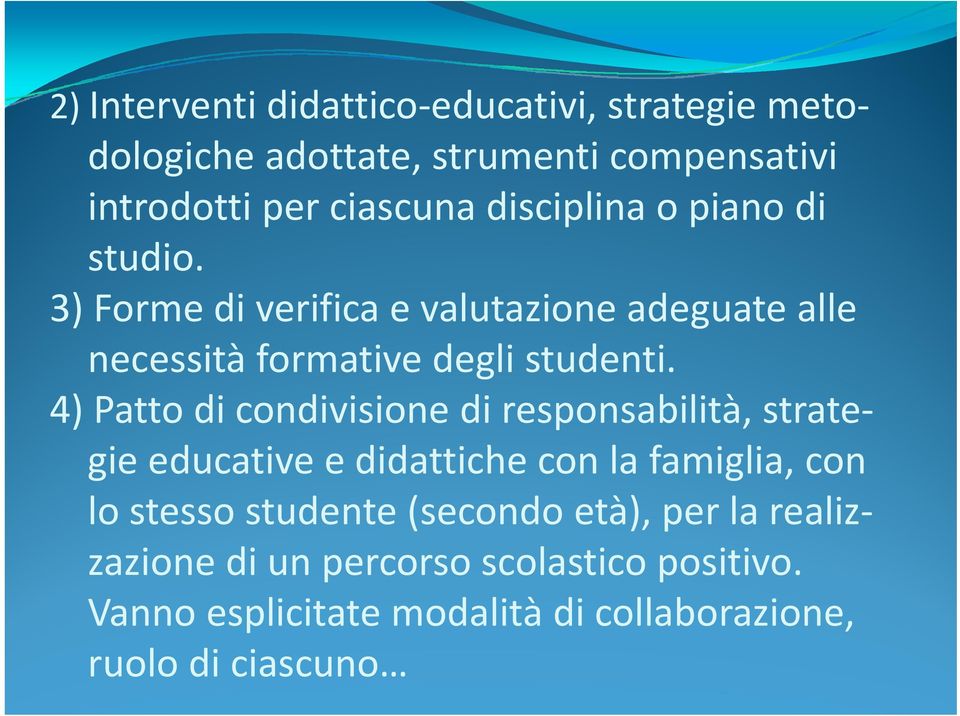 2) Interventi didattico-educativi, strategie metodologiche adottate, strumenti compensativi introdotti per ciascuna disciplina o piano di studio.
3) Forme di verifica e valutazione adeguate alle necessità formative degli studenti.
4) Patto di condivisione di responsabilità, strategie educative e didattiche con la famiglia, con lo stesso studente (secondo età), per la realizzazione di un percorso scolastico positivo. Vanno esplicitate modalità di collaborazione, ruolo di ciascuno…